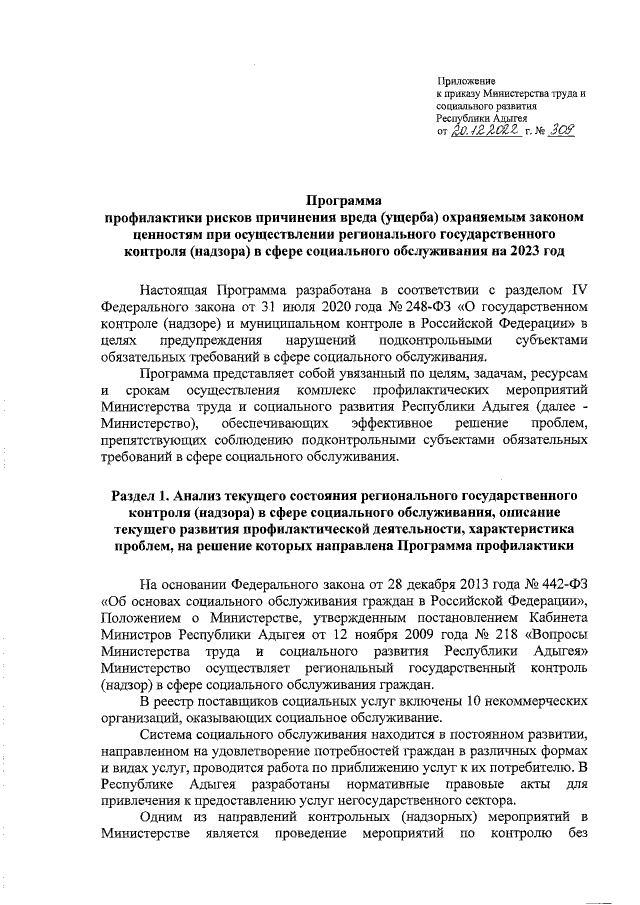 Приложение
к приказу Министерства труда и социального развития Республики Адыгея
от 20.12.2022 г. № 309

Программа
профилактики рисков причинения вреда (ущерба) охраняемым законом ценностям при осуществлении регионального государственного контроля (надзора) в сфере социального обслуживания на 2023 год

Настоящая Программа разработана в соответствии с разделом IV Федерального закона от 31 июля 2020 года № 248-ФЗ «О государственном контроле (надзоре) и муниципальном контроле в Российской Федерации» в целях предупреждения нарушений подконтрольными субъектами обязательных требований в сфере социального обслуживания.

Программа представляет собой увязанный по целям, задачам, ресурсам и срокам осуществления комплекс профилактических мероприятий Министерства труда и социального развития Республики Адыгея (далее - Министерство), обеспечивающих эффективное решение проблем, препятствующих соблюдению подконтрольными субъектами обязательных требований в сфере социального обслуживания.

Раздел 1. Анализ текущего состояния регионального государственного контроля (надзора) в сфере социального обслуживания, описание текущего развития профилактической деятельности, характеристика проблем, на решение которых направлена Программа профилактики

На основании Федерального закона от 28 декабря 2013 года № 442-ФЗ «Об основах социального обслуживания граждан в Российской Федерации», Положением о Министерстве, утвержденным постановлением Кабинета Министров Республики Адыгея от 12 ноября 2009 года № 218 «Вопросы Министерства труда и социального развития Республики Адыгея» Министерство осуществляет региональный государственный контроль (надзор) в сфере социального обслуживания граждан.

В реестр поставщиков социальных услуг включены 10 некоммерческих организаций, оказывающих социальное обслуживание.

Система социального обслуживания находится в постоянном развитии, направленном на удовлетворение потребностей граждан в различных формах и видах услуг, проводится работа по приближению услуг к их потребителю. В Республике Адыгея разработаны нормативные правовые акты для привлечения к предоставлению услуг негосударственного сектора.

Одним из направлений контрольных (надзорных) мероприятий в Министерстве является проведение мероприятий по контролю без